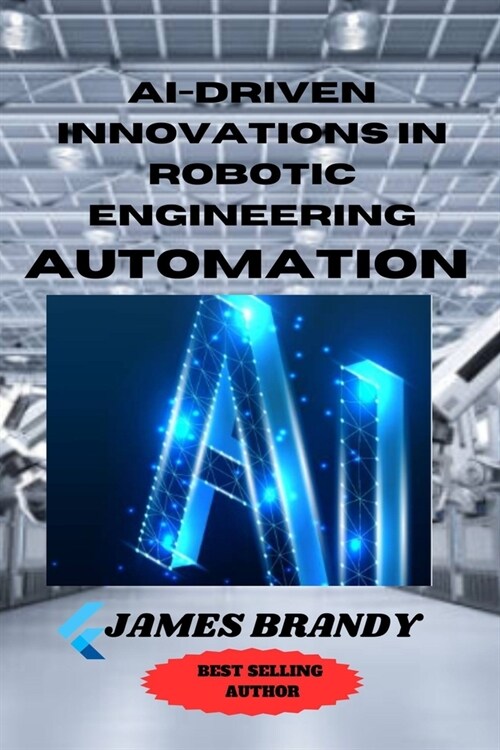 AI-DRIVEN INNOVATIONS IN ROBOTIC ENGINEERING

AUTOMATION

AI

JAMES BRANDY

BEST SELLING AUTHOR